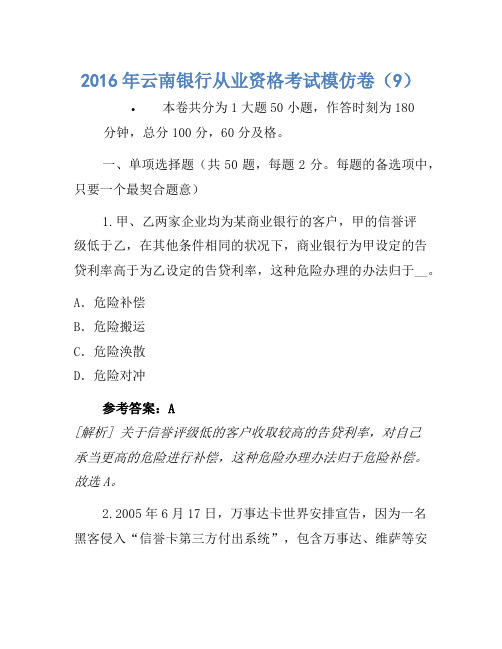 2016 年云南银行从业资格考试模仿卷（9）

• 本卷共分为 1 大题 50 小题，作答时刻为 180 分钟，总分 100 分，60 分及格。

一、单项选择题（共 50 题，每题 2 分。每题的备选项中，只要一个最契合题意）

1.甲、乙两家企业均为某商业银行的客户，甲的信誉评级低于乙，在其他条件相同的状况下，商业银行为甲设定的告贷利率高于为乙设定的告贷利率，这种危险办理的办法归于__。

A. 危险补偿

B. 危险搬运

C. 危险涣散

D. 危险对冲

参考答案：A

[解析] 关于信誉评级低的客户收取较高的告贷利率，对自己承当更高的危险进行补偿，这种危险办理办法归于危险补偿。故选 A。

2.2005 年 6 月 17 日，万事达卡世界安排宣告，因为一名黑客侵入“信誉卡第三方付出系统”，包含万事达、维萨等安